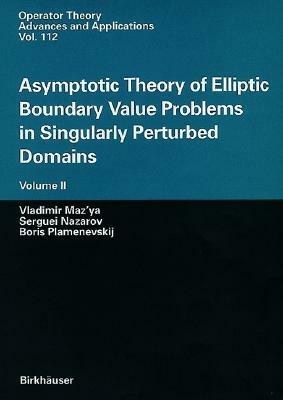 Operator Theory
Advances and Applications
Vol. 112

Asymptotic Theory of Elliptic Boundary Value Problems in Singularly Perturbed Domains

Volume II

Vladimir Maz'ya
Serguei Nazarov
Boris Plamenevskij

Birkhäuser